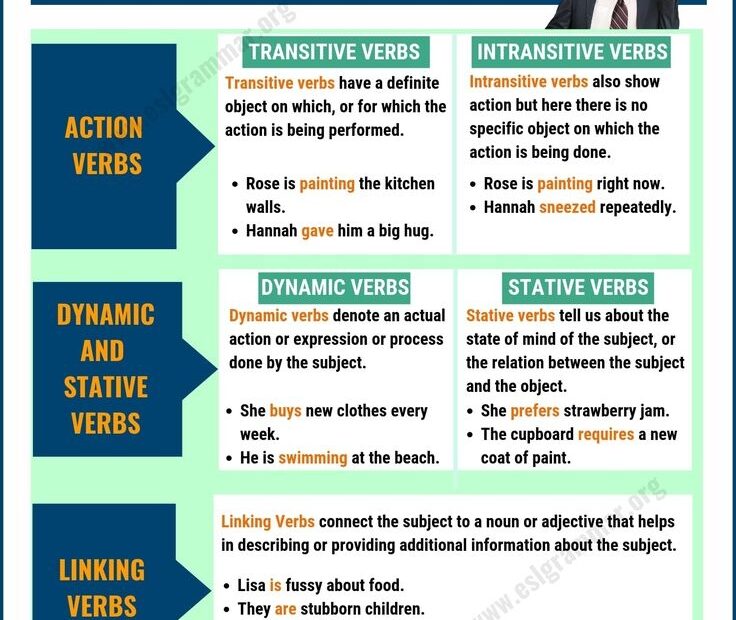 ACTION VERBS

TRANSITIVE VERBS

Transitive verbs have a definite object on which, or for which the action is being performed.

• Rose is painting the kitchen walls.
• Hannah gave him a big hug.

INTRANSITIVE VERBS

Intransitive verbs also show action but here there is no specific object on which the action is being done.

• Rose is painting right now.
• Hannah sneezed repeatedly.

DYNAMIC AND STATIVE VERBS

DYNAMIC VERBS

Dynamic verbs denote an actual action or expression or process done by the subject.

• She buys new clothes every week.
• He is swimming at the beach.

STATIVE VERBS

Stative verbs tell us about the state of mind of the subject, or the relation between the subject and the object.

• She prefers strawberry jam.
• The cupboard requires a new coat of paint.

LINKING VERBS

Linking Verbs connect the subject to a noun or adjective that helps in describing or providing additional information about the subject.

• Lisa is fussy about food.
• They are stubborn children.

www.eslgrammar.org